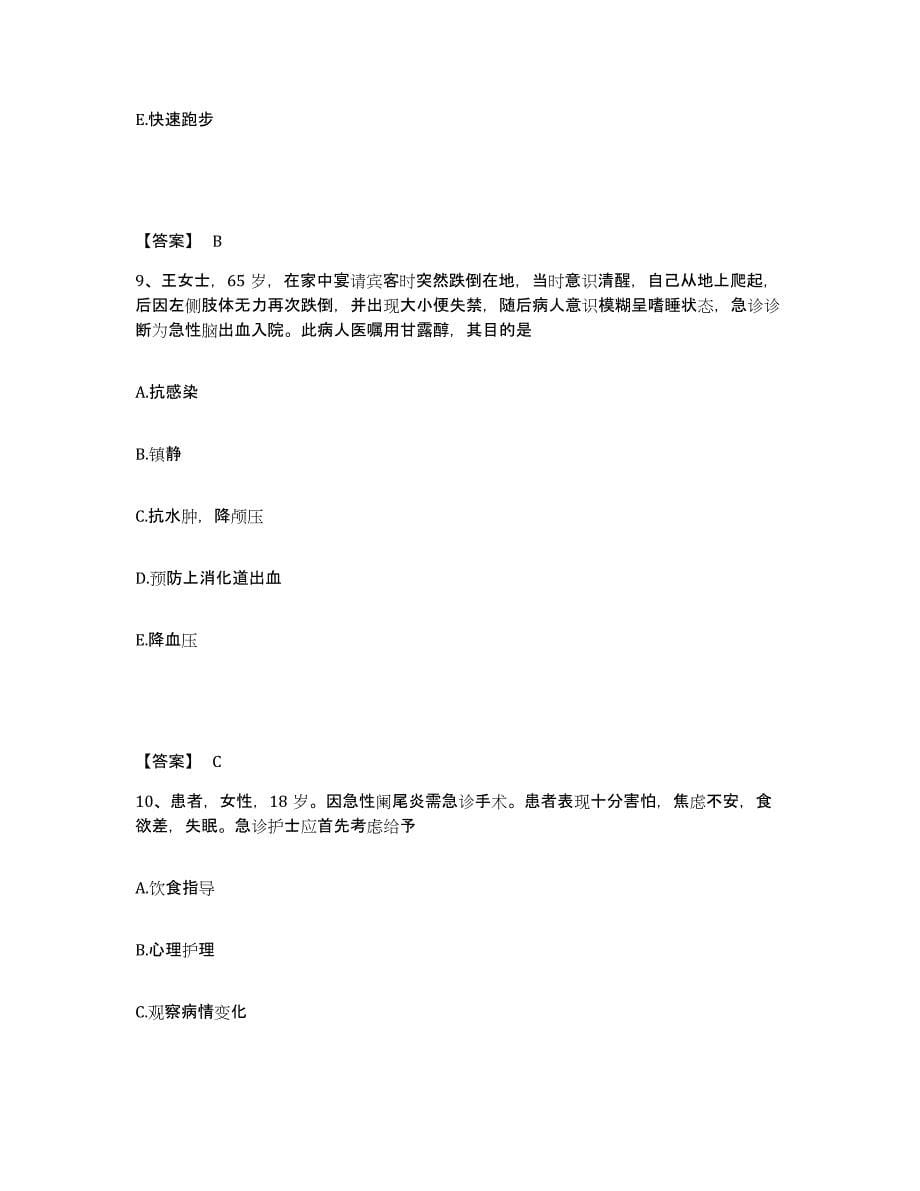 E.快速跑步

【答案】 B

9、王女士，65 岁，在家中宴请宾客时突然跌倒在地，当时意识清醒，自己从地上爬起，后因左侧肢体无力再次跌倒，并出现大小便失禁，随后病人意识模糊呈嗜睡状态，急诊诊断为急性脑出血入院。此病人医嘱用甘露醇，其目的是

A.抗感染

B.镇静

C.抗水肿，降颅压

D.预防上消化道出血

E.降血压

【答案】 C

10、患者，女性，18 岁。因急性阑尾炎需急诊手术。患者表现十分害怕，焦虑不安，食欲差，失眠。急诊护士应首先考虑给予

A.饮食指导

B.心理护理

C.观察病情变化